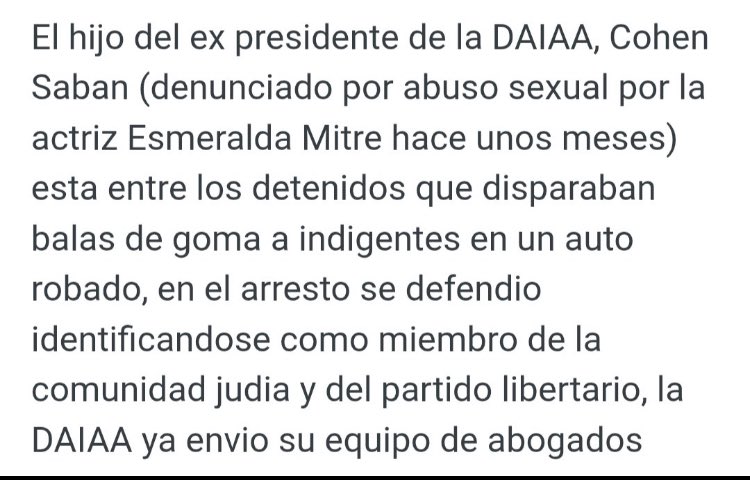 El hijo del ex presidente de la DAIAA, Cohen Saban (denunciado por abuso sexual por la actriz Esmeralda Mitre hace unos meses) esta entre los detenidos que disparaban balas de goma a indigentes en un auto robado, en el arresto se defendio identificandose como miembro de la comunidad judia y del partido libertario, la DAIAA ya envio su equipo de abogados